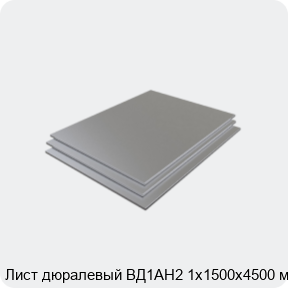 Лист дюралевый ВД1АН2 1х1500х4500 м